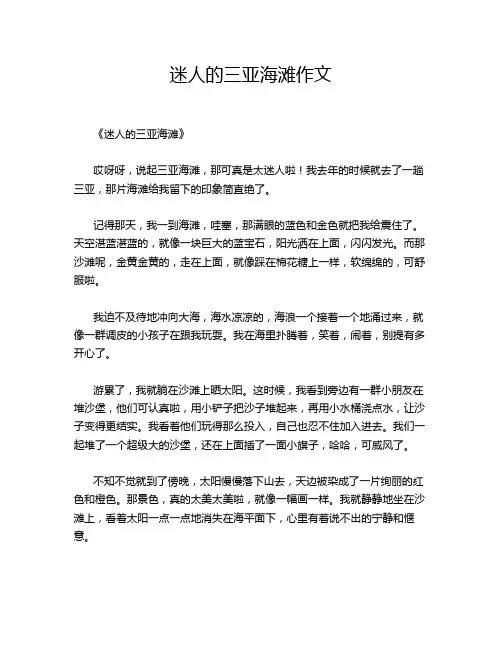 迷人的三亚海滩作文

《迷人的三亚海滩》

哎呀呀，说起三亚海滩，那可真是太迷人啦！我去年的时候就去了一趟三亚，那片海滩给我留下的印象简直绝了。

记得那天，我一到海滩，哇塞，那满眼的蓝色和金色就把我给震住了。天空湛蓝湛蓝的，就像一块巨大的蓝宝石，阳光洒在上面，闪闪发光。而那沙滩呢，金黄金黄的，走在上面，就像踩在棉花糖上一样，软绵绵的，可舒服啦。

我迫不及待地冲向大海，海水凉凉的，海浪一个接着一个地涌过来，就像一群调皮的小孩子在跟我玩耍。我在海里扑腾着，笑着，闹着，别提有多开心了。

游累了，我就躺在沙滩上晒太阳。这时候，我看到旁边有一群小朋友在堆沙堡，他们可认真啦，用小铲子把沙子堆起来，再用小水桶浇点水，让沙子变得更结实。我看着他们玩得那么投入，自己也忍不住加入进去。我们一起堆了一个超级大的沙堡，还在上面插了一面小旗子，哈哈，可威风了。

不知不觉就到了傍晚，太阳慢慢落下山去，天边被染成了一片绚丽的红色和橙色。那景色，真的太美太美啦，就像一幅画一样。我就静静地坐在沙滩上，看着太阳一点一点地消失在海平面下，心里有着说不出的宁静和惬意。